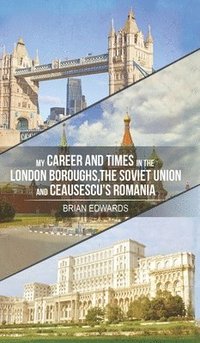 MY CAREER AND TIMES IN THE LONDON BOROUGHS,THE SOVIET UNION AND CEAUSESCU'S ROMANIA

BRIAN EDWARDS